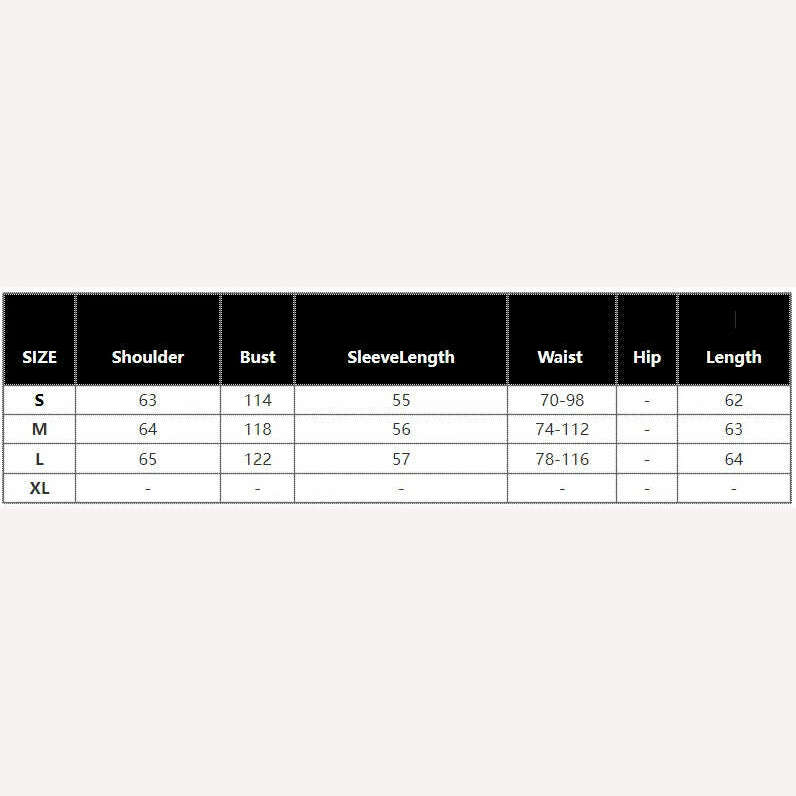 | SIZE | Shoulder | Bust | SleeveLength | Waist | Hip | Length |
|---|---|---|---|---|---|---|
| S | 63 | 114 | 55 | 70-98 | - | 62 |
| M | 64 | 118 | 56 | 74-112 | - | 63 |
| L | 65 | 122 | 57 | 78-116 | - | 64 |
| XL | - | - | - | - | - | - |